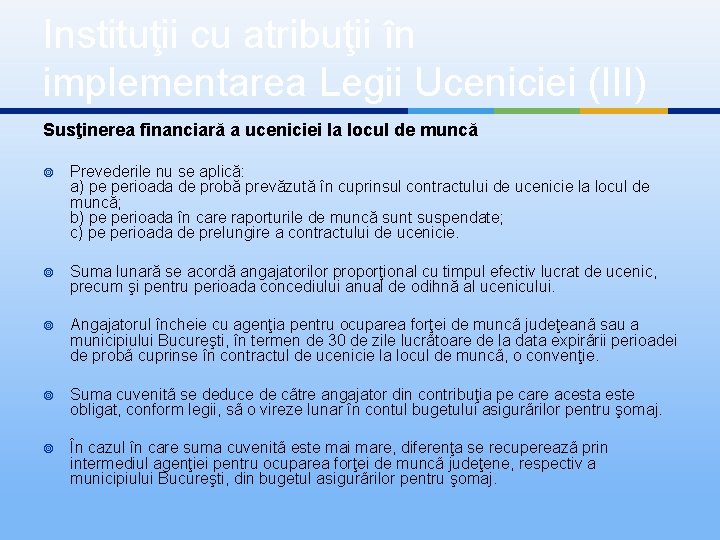 Instituţii cu atribuţii în implementarea Legii Uceniciei (III)

Susţinerea financiară a uceniciei la locul de muncă

Prevederile nu se aplică:
a) pe perioada de probă prevăzută în cuprinsul contractului de ucenicie la locul de muncă;
b) pe perioada în care raporturile de muncă sunt suspendate;
c) pe perioada de prelungire a contractului de ucenicie.

Suma lunară se acordă angajatorilor proporţional cu timpul efectiv lucrat de ucenic, precum şi pentru perioada concediului anual de odihnă al ucenicului.

Angajatorul încheie cu agenţia pentru ocuparea forţei de muncă judeţeană sau a municipiului Bucureşti, în termen de 30 de zile lucrătoare de la data expirării perioadei de probă cuprinse în contractul de ucenicie la locul de muncă, o convenţie.

Suma cuvenită se deduce de către angajator din contribuţia pe care acesta este obligat, conform legii, să o vireze lunar în contul bugetului asigurărilor pentru şomaj.

În cazul în care suma cuvenită este mai mare, diferenţa se recuperează prin intermediul agenţiei pentru ocuparea forţei de muncă judeţene, respectiv a municipiului Bucureşti, din bugetul asigurărilor pentru şomaj.